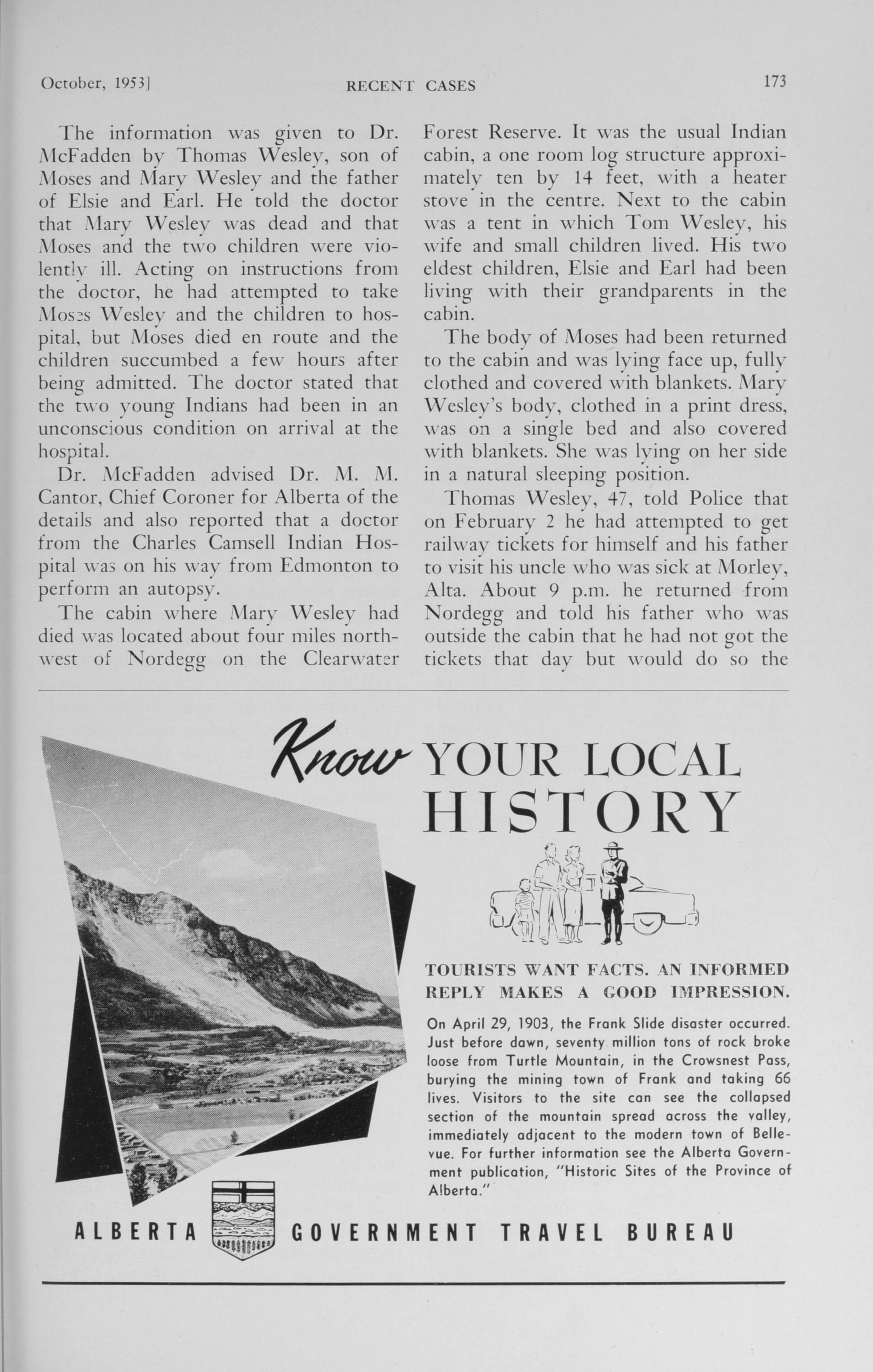 October, 1953]

RECENT CASES

173

The information was given to Dr. McFadden by Thomas Wesley, son of Moses and Mary Wesley and the father of Elsie and Earl. He told the doctor that Mary Wesley was dead and that Moses and the two children were violently ill. Acting on instructions from the doctor, he had attempted to take Moses Wesley and the children to hospital, but Moses died en route and the children succumbed a few hours after being admitted. The doctor stated that the two young Indians had been in an unconscious condition on arrival at the hospital.

Dr. McFadden advised Dr. M. M. Cantor, Chief Coroner for Alberta of the details and also reported that a doctor from the Charles Camsell Indian Hospital was on his way from Edmonton to perform an autopsy.

The cabin where Mary Wesley had died was located about four miles northwest of Nordegg on the Clearwater Forest Reserve. It was the usual Indian cabin, a one room log structure approximately ten by 14 feet, with a heater stove in the centre. Next to the cabin was a tent in which Tom Wesley, his wife and small children lived. His two eldest children, Elsie and Earl had been living with their grandparents in the cabin.

The body of Moses had been returned to the cabin and was lying face up, fully clothed and covered with blankets. Mary Wesley's body, clothed in a print dress, was on a single bed and also covered with blankets. She was lying on her side in a natural sleeping position.

Thomas Wesley, 47, told Police that on February 2 he had attempted to get railway tickets for himself and his father to visit his uncle who was sick at Morley, Alta. About 9 p.m. he returned from Nordegg and told his father who was outside the cabin that he had not got the tickets that day but would do so the

Know YOUR LOCAL HISTORY

TOURISTS WANT FACTS. AN INFORMED REPLY MAKES A GOOD IMPRESSION.

On April 29, 1903, the Frank Slide disaster occurred. Just before dawn, seventy million tons of rock broke loose from Turtle Mountain, in the Crowsnest Pass, burying the mining town of Frank and taking 66 lives. Visitors to the site can see the collapsed section of the mountain spread across the valley, immediately adjacent to the modern town of Bellevue. For further information see the Alberta Government publication, "Historic Sites of the Province of Alberta."

ALBERTA GOVERNMENT TRAVEL BUREAU